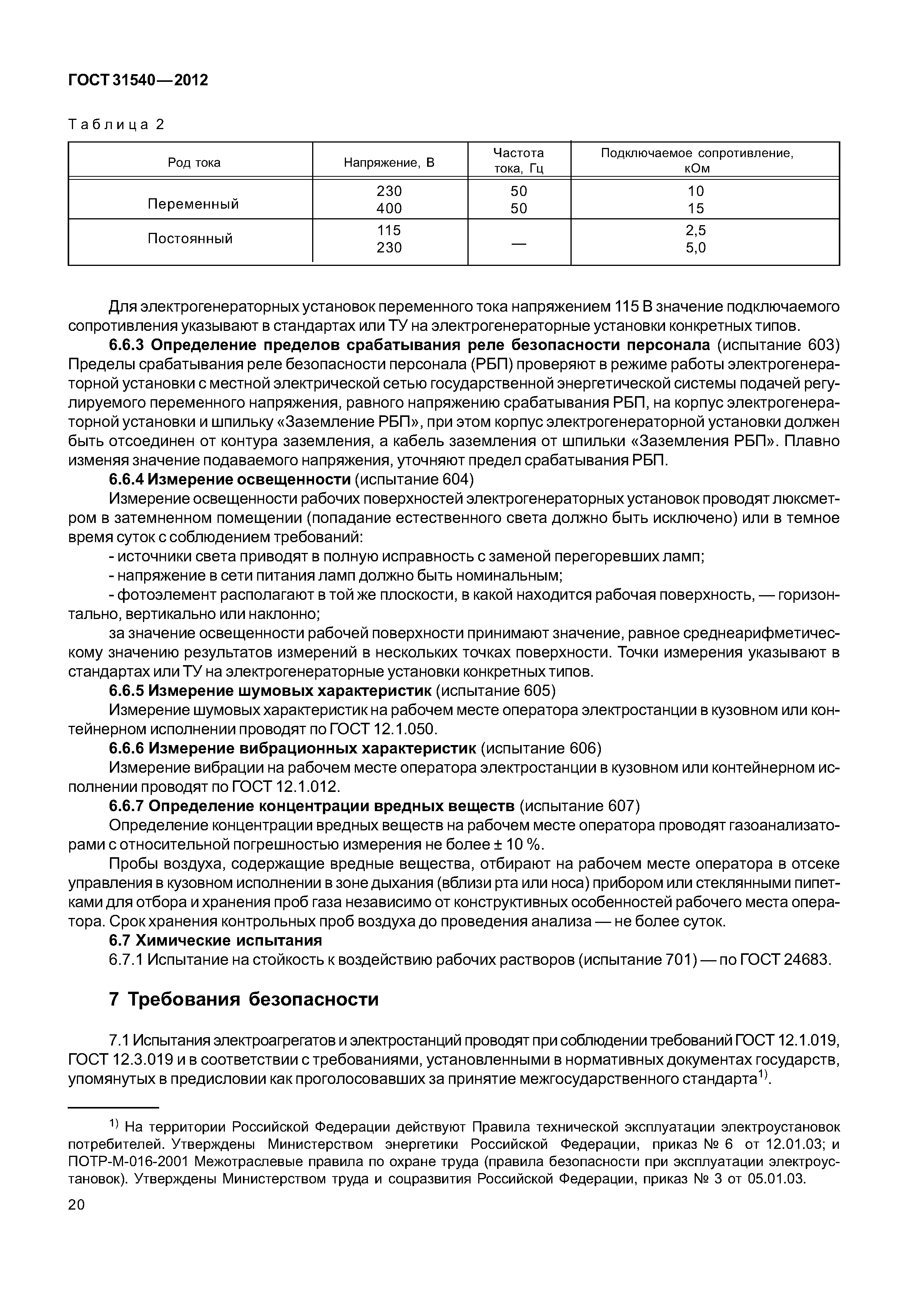 ГОСТ 31540—2012

Таблица 2

| Род тока | Напряжение, В | Частота тока, Гц | Подключаемое сопротивление, кОм |
|---|---|---|---|
| Переменный | 230<br>400 | 50<br>50 | 10<br>15 |
| Постоянный | 115<br>230 | — | 2,5<br>5,0 |

Для электрогенераторных установок переменного тока напряжением 115 В значение подключаемого сопротивления указывают в стандартах или ТУ на электрогенераторные установки конкретных типов.

6.6.3 Определение пределов срабатывания реле безопасности персонала (испытание 603) Пределы срабатывания реле безопасности персонала (РБП) проверяют в режиме работы электрогенераторной установки с местной электрической сетью государственной энергетической системы подачей регулируемого переменного напряжения, равного напряжению срабатывания РБП, на корпус электрогенераторной установки и шпильку «Заземление РБП», при этом корпус электрогенераторной установки должен быть отсоединен от контура заземления, а кабель заземления от шпильки «Заземления РБП». Плавно изменяя значение подаваемого напряжения, уточняют предел срабатывания РБП.

6.6.4 Измерение освещенности (испытание 604)

Измерение освещенности рабочих поверхностей электрогенераторных установок проводят люксметром в затемненном помещении (попадание естественного света должно быть исключено) или в темное время суток с соблюдением требований:

- источники света приводят в полную исправность с заменой перегоревших ламп;

- напряжение в сети питания ламп должно быть номинальным;

- фотоэлемент располагают в той же плоскости, в какой находится рабочая поверхность, — горизонтально, вертикально или наклонно;

за значение освещенности рабочей поверхности принимают значение, равное среднеарифметическому значению результатов измерений в нескольких точках поверхности. Точки измерения указывают в стандартах или ТУ на электрогенераторные установки конкретных типов.

6.6.5 Измерение шумовых характеристик (испытание 605)

Измерение шумовых характеристик на рабочем месте оператора электростанции в кузовном или контейнерном исполнении проводят по ГОСТ 12.1.050.

6.6.6 Измерение вибрационных характеристик (испытание 606)

Измерение вибрации на рабочем месте оператора электростанции в кузовном или контейнерном исполнении проводят по ГОСТ 12.1.012.

6.6.7 Определение концентрации вредных веществ (испытание 607)

Определение концентрации вредных веществ на рабочем месте оператора проводят газоанализаторами с относительной погрешностью измерения не более ± 10 %.

Пробы воздуха, содержащие вредные вещества, отбирают на рабочем месте оператора в отсеке управления в кузовном исполнении в зоне дыхания (вблизи рта или носа) прибором или стеклянными пипетками для отбора и хранения проб газа независимо от конструктивных особенностей рабочего места оператора. Срок хранения контрольных проб воздуха до проведения анализа — не более суток.

6.7 Химические испытания

6.7.1 Испытание на стойкость к воздействию рабочих растворов (испытание 701) — по ГОСТ 24683.

7 Требования безопасности

7.1 Испытания электроагрегатов и электростанций проводят при соблюдении требований ГОСТ 12.1.019, ГОСТ 12.3.019 и в соответствии с требованиями, установленными в нормативных документах государств, упомянутых в предисловии как проголосовавших за принятие межгосударственного стандарта$^{1)}$.

$^{1)}$ На территории Российской Федерации действуют Правила технической эксплуатации электроустановок потребителей. Утверждены Министерством энергетики Российской Федерации, приказ № 6 от 12.01.03; и ПОТР-М-016-2001 Межотраслевые правила по охране труда (правила безопасности при эксплуатации электроустановок). Утверждены Министерством труда и соцразвития Российской Федерации, приказ № 3 от 05.01.03.

20